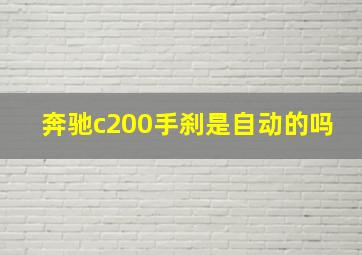 奔驰c200手刹是自动的吗